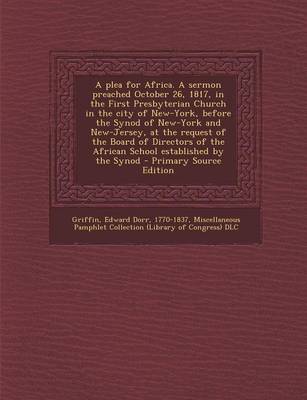 A plea for Africa. A sermon preached October 26, 1817, in the First Presbyterian Church in the city of New-York, before the Synod of New-York and New-Jersey, at the request of the Board of Directors of the African School established by the Synod - Primary Source Edition

Griffin, Edward Dorr, 1770-1837, Miscellaneous Pamphlet Collection (Library of Congress) DLC